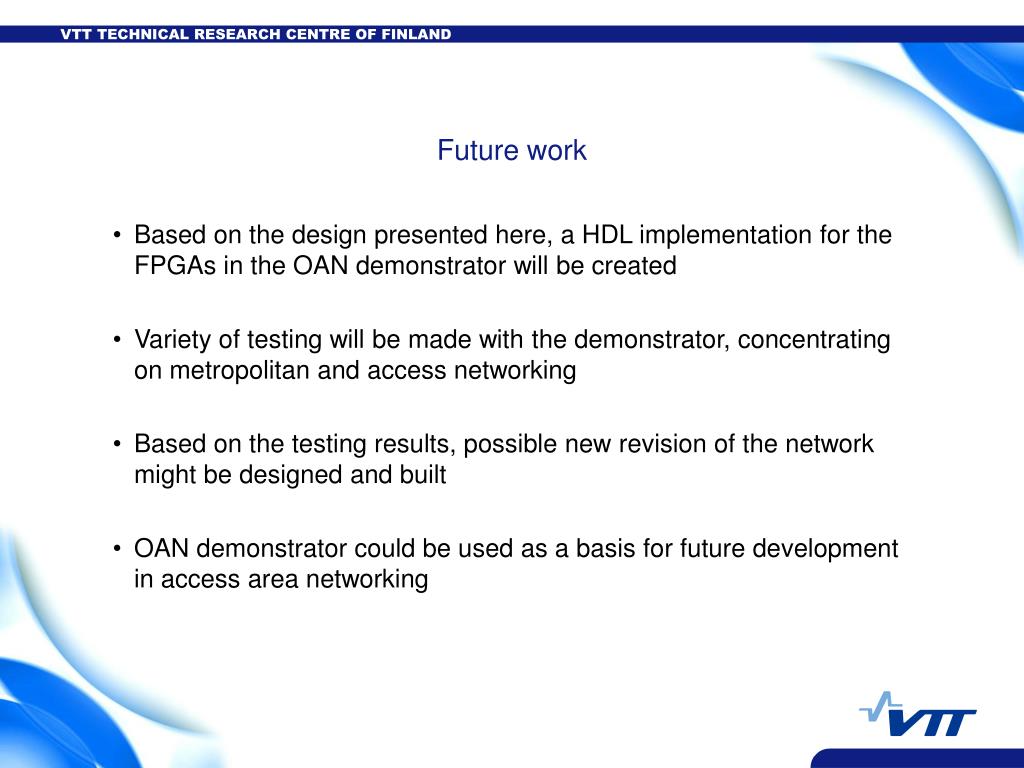 VTT TECHNICAL RESEARCH CENTRE OF FINLAND

Future work

• Based on the design presented here, a HDL implementation for the FPGAs in the OAN demonstrator will be created

• Variety of testing will be made with the demonstrator, concentrating on metropolitan and access networking

• Based on the testing results, possible new revision of the network might be designed and built

• OAN demonstrator could be used as a basis for future development in access area networking

VTT